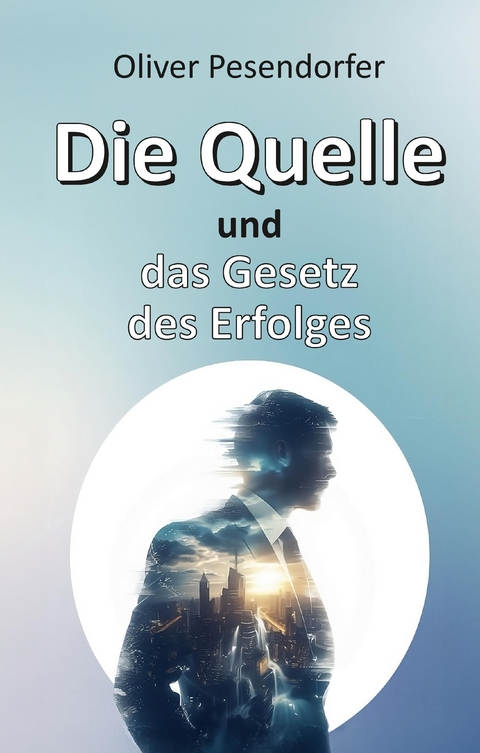 Oliver Pesendorfer

Die Quelle

und

das Gesetz des Erfolges